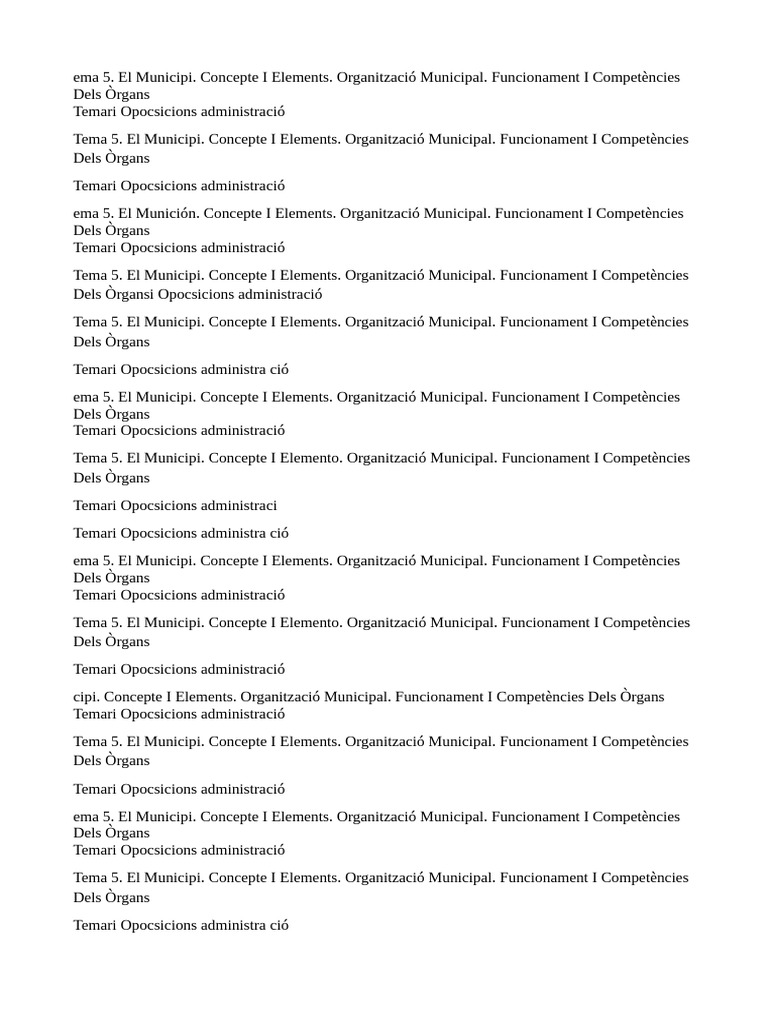 ema 5. El Municipi. Concepte I Elements. Organització Municipal. Funcionament I Competències Dels Òrgans
Temari Opocsicions administració

Tema 5. El Municipi. Concepte I Elements. Organització Municipal. Funcionament I Competències Dels Òrgans

Temari Opocsicions administració

ema 5. El Munición. Concepte I Elements. Organització Municipal. Funcionament I Competències Dels Òrgans
Temari Opocsicions administració

Tema 5. El Municipi. Concepte I Elements. Organització Municipal. Funcionament I Competències Dels Òrgansi Opocsicions administració

Tema 5. El Municipi. Concepte I Elements. Organització Municipal. Funcionament I Competències Dels Òrgans

Temari Opocsicions administra ció

ema 5. El Municipi. Concepte I Elements. Organització Municipal. Funcionament I Competències Dels Òrgans
Temari Opocsicions administració

Tema 5. El Municipi. Concepte I Elemento. Organització Municipal. Funcionament I Competències Dels Òrgans

Temari Opocsicions administraci

Temari Opocsicions administra ció

ema 5. El Municipi. Concepte I Elements. Organització Municipal. Funcionament I Competències Dels Òrgans
Temari Opocsicions administració

Tema 5. El Municipi. Concepte I Elemento. Organització Municipal. Funcionament I Competències Dels Òrgans

Temari Opocsicions administració

cipi. Concepte I Elements. Organització Municipal. Funcionament I Competències Dels Òrgans
Temari Opocsicions administració

Tema 5. El Municipi. Concepte I Elements. Organització Municipal. Funcionament I Competències Dels Òrgans

Temari Opocsicions administració

ema 5. El Municipi. Concepte I Elements. Organització Municipal. Funcionament I Competències Dels Òrgans
Temari Opocsicions administració

Tema 5. El Municipi. Concepte I Elements. Organització Municipal. Funcionament I Competències Dels Òrgans

Temari Opocsicions administra ció